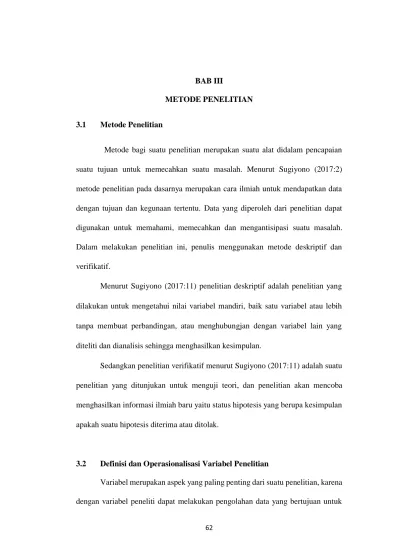 BAB III

METODE PENELITIAN

3.1 Metode Penelitian

Metode bagi suatu penelitian merupakan suatu alat didalam pencapaian suatu tujuan untuk memecahkan suatu masalah. Menurut Sugiyono (2017:2) metode penelitian pada dasarnya merupakan cara ilmiah untuk mendapatkan data dengan tujuan dan kegunaan tertentu. Data yang diperoleh dari penelitian dapat digunakan untuk memahami, memecahkan dan mengantisipasi suatu masalah. Dalam melakukan penelitian ini, penulis menggunakan metode deskriptif dan verifikatif.

Menurut Sugiyono (2017:11) penelitian deskriptif adalah penelitian yang dilakukan untuk mengetahui nilai variabel mandiri, baik satu variabel atau lebih tanpa membuat perbandingan, atau menghubungjan dengan variabel lain yang diteliti dan dianalisis sehingga menghasilkan kesimpulan.

Sedangkan penelitian verifikatif menurut Sugiyono (2017:11) adalah suatu penelitian yang ditunjukan untuk menguji teori, dan penelitian akan mencoba menghasilkan informasi ilmiah baru yaitu status hipotesis yang berupa kesimpulan apakah suatu hipotesis diterima atau ditolak.

3.2 Definisi dan Operasionalisasi Variabel Penelitian

Variabel merupakan aspek yang paling penting dari suatu penelitian, karena dengan variabel peneliti dapat melakukan pengolahan data yang bertujuan untuk

62